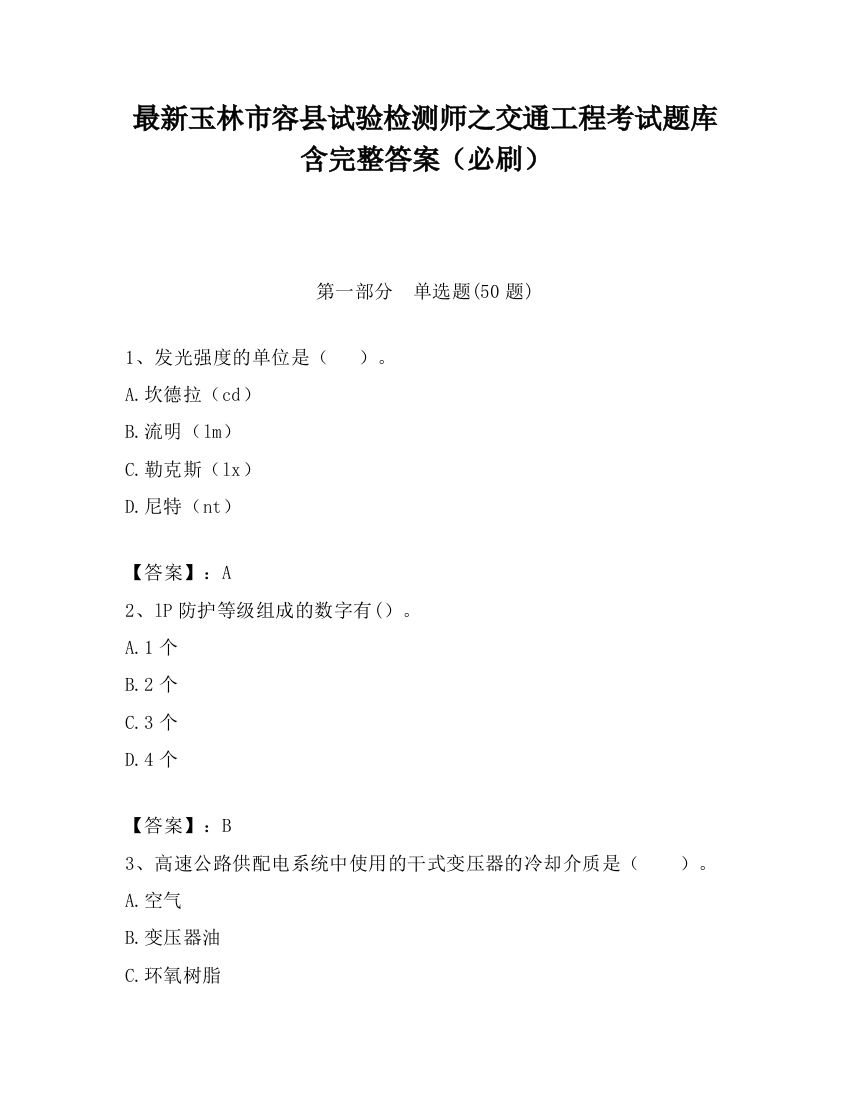 最新玉林市容县试验检测师之交通工程考试题库含完整答案（必刷）

第一部分　单选题(50 题)

1、发光强度的单位是（　　）。

A.坎德拉（cd）

B.流明（lm）

C.勒克斯（lx）

D.尼特（nt）

【答案】：A

2、1P 防护等级组成的数字有()。

A.1 个

B.2 个

C.3 个

D.4 个

【答案】：B

3、高速公路供配电系统中使用的干式变压器的冷却介质是（　　）。

A.空气

B.变压器油

C.环氧树脂